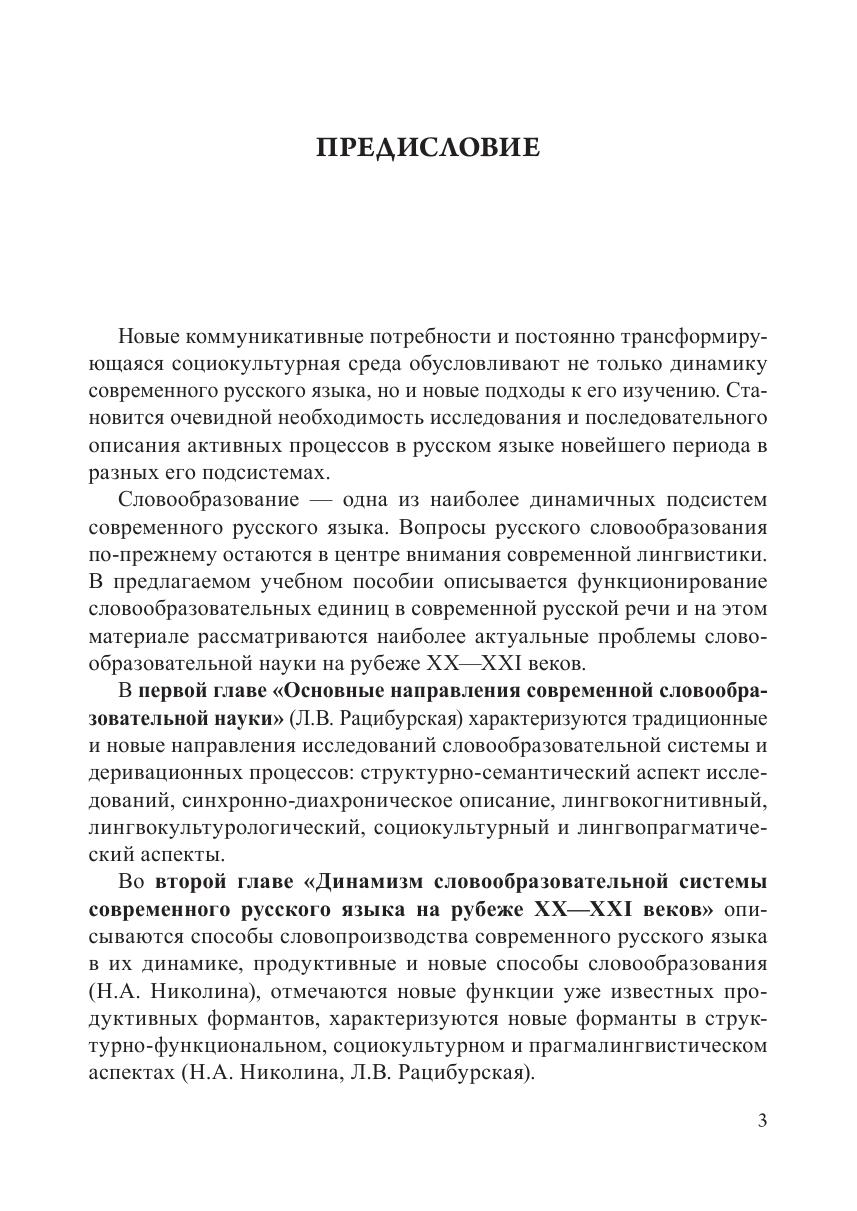 ПРЕДИСЛОВИЕ

Новые коммуникативные потребности и постоянно трансформирующаяся социокультурная среда обусловливают не только динамику современного русского языка, но и новые подходы к его изучению. Становится очевидной необходимость исследования и последовательного описания активных процессов в русском языке новейшего периода в разных его подсистемах.

Словообразование — одна из наиболее динамичных подсистем современного русского языка. Вопросы русского словообразования по-прежнему остаются в центре внимания современной лингвистики. В предлагаемом учебном пособии описывается функционирование словообразовательных единиц в современной русской речи и на этом материале рассматриваются наиболее актуальные проблемы словообразовательной науки на рубеже XX—XXI веков.

В первой главе «Основные направления современной словообразовательной науки» (Л.В. Рацибурская) характеризуются традиционные и новые направления исследований словообразовательной системы и деривационных процессов: структурно-семантический аспект исследований, синхронно-диахроническое описание, лингвокогнитивный, лингвокультурологический, социокультурный и лингвопрагматический аспекты.

Во второй главе «Динамизм словообразовательной системы современного русского языка на рубеже XX—XXI веков» описываются способы словопроизводства современного русского языка в их динамике, продуктивные и новые способы словообразования (Н.А. Николина), отмечаются новые функции уже известных продуктивных формантов, характеризуются новые форманты в структурно-функциональном, социокультурном и прагмалингвистическом аспектах (Н.А. Николина, Л.В. Рацибурская).

3